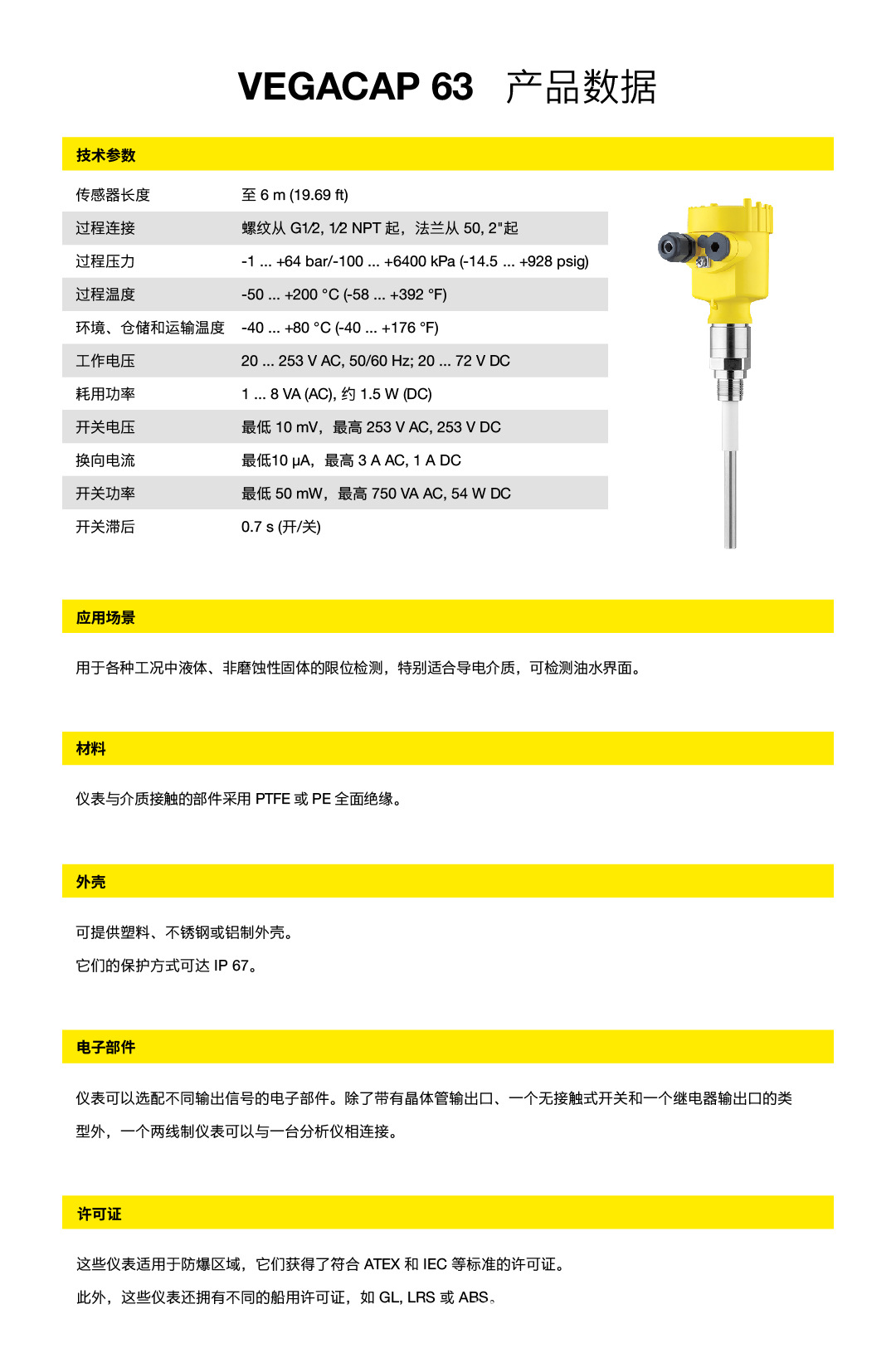 VEGACAP 63 产品数据

技术参数

| | |
|---|---|
| 传感器长度 | 至 6 m (19.69 ft) |
| 过程连接 | 螺纹从 G1⁄2, 1⁄2 NPT 起，法兰从 50, 2"起 |
| 过程压力 | -1 ... +64 bar/-100 ... +6400 kPa (-14.5 ... +928 psig) |
| 过程温度 | -50 ... +200 °C (-58 ... +392 °F) |
| 环境、仓储和运输温度 | -40 ... +80 °C (-40 ... +176 °F) |
| 工作电压 | 20 ... 253 V AC, 50/60 Hz; 20 ... 72 V DC |
| 耗用功率 | 1 ... 8 VA (AC), 约 1.5 W (DC) |
| 开关电压 | 最低 10 mV，最高 253 V AC, 253 V DC |
| 换向电流 | 最低10 µA，最高 3 A AC, 1 A DC |
| 开关功率 | 最低 50 mW，最高 750 VA AC, 54 W DC |
| 开关滞后 | 0.7 s (开/关) |

应用场景

用于各种工况中液体、非磨蚀性固体的限位检测，特别适合导电介质，可检测油水界面。

材料

仪表与介质接触的部件采用 PTFE 或 PE 全面绝缘。

外壳

可提供塑料、不锈钢或铝制外壳。

它们的保护方式可达 IP 67。

电子部件

仪表可以选配不同输出信号的电子部件。除了带有晶体管输出口、一个无接触式开关和一个继电器输出口的类型外，一个两线制仪表可以与一台分析仪相连接。

许可证

这些仪表适用于防爆区域，它们获得了符合 ATEX 和 IEC 等标准的许可证。

此外，这些仪表还拥有不同的船用许可证，如 GL, LRS 或 ABS。